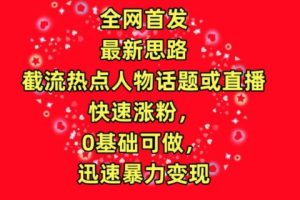 全网首发
最新思路
截流热点人物话题或直播
快速涨粉，
0基础可做，
迅速暴力变现